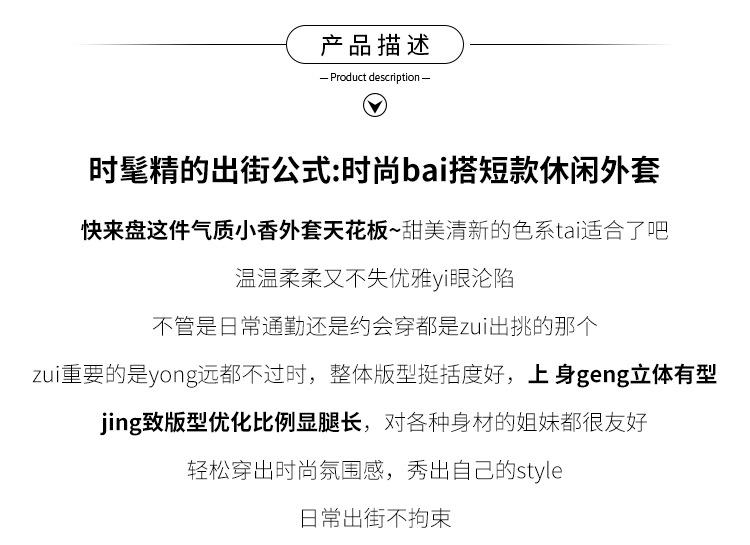 产品描述

— Product description —

时髦精的出街公式:时尚bai搭短款休闲外套

快来盘这件气质小香外套天花板~甜美清新的色系tai适合了吧

温温柔柔又不失优雅yi眼沦陷

不管是日常通勤还是约会穿都是zui出挑的那个

zui重要的是yong远都不过时，整体版型挺括度好，上 身geng立体有型

jing致版型优化比例显腿长，对各种身材的姐妹都很友好

轻松穿出时尚氛围感，秀出自己的style

日常出街不拘束